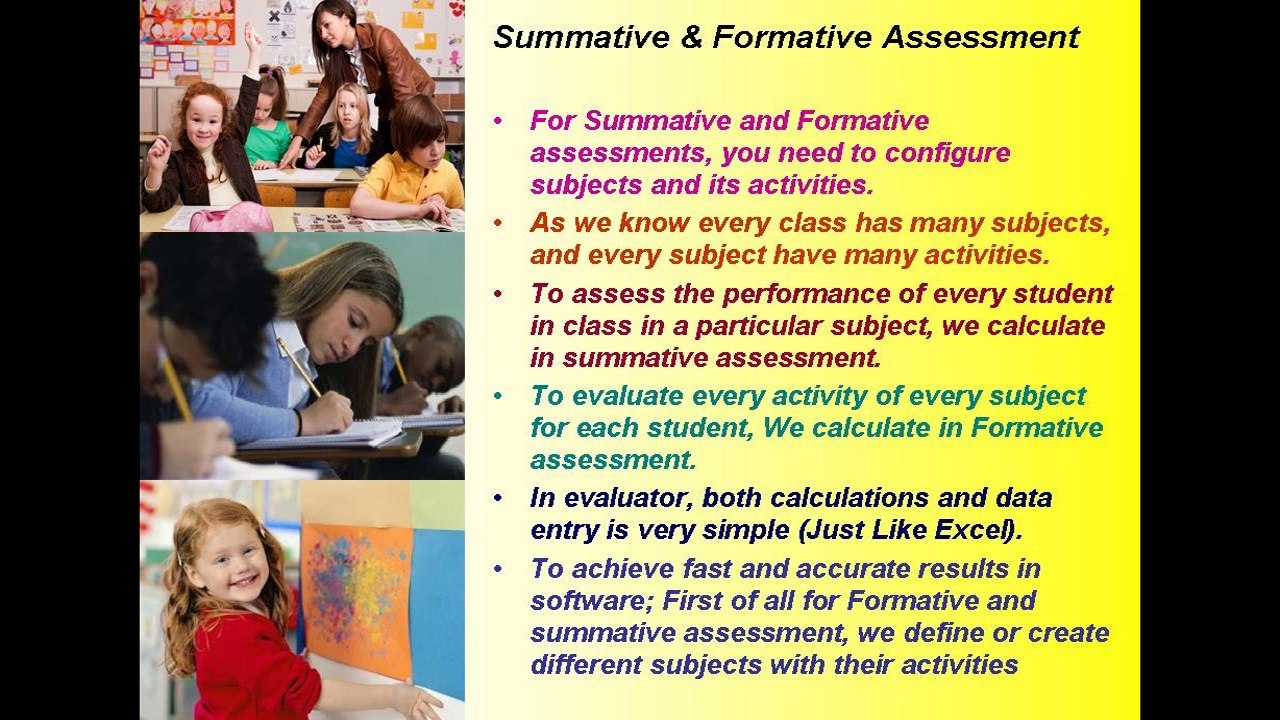 Summative & Formative Assessment

• For Summative and Formative assessments, you need to configure subjects and its activities.

• As we know every class has many subjects, and every subject have many activities.

• To assess the performance of every student in class in a particular subject, we calculate in summative assessment.

• To evaluate every activity of every subject for each student, We calculate in Formative assessment.

• In evaluator, both calculations and data entry is very simple (Just Like Excel).

• To achieve fast and accurate results in software; First of all for Formative and summative assessment, we define or create different subjects with their activities